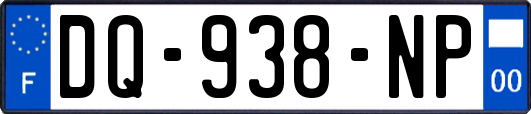 F

DQ-938-NP

00